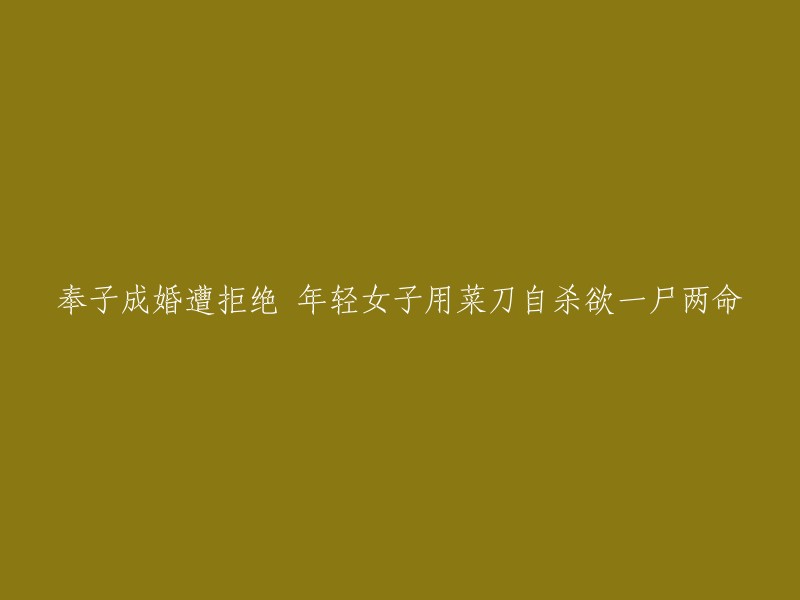 奉子成婚遭拒绝 年轻女子用菜刀自杀欲一尸两命